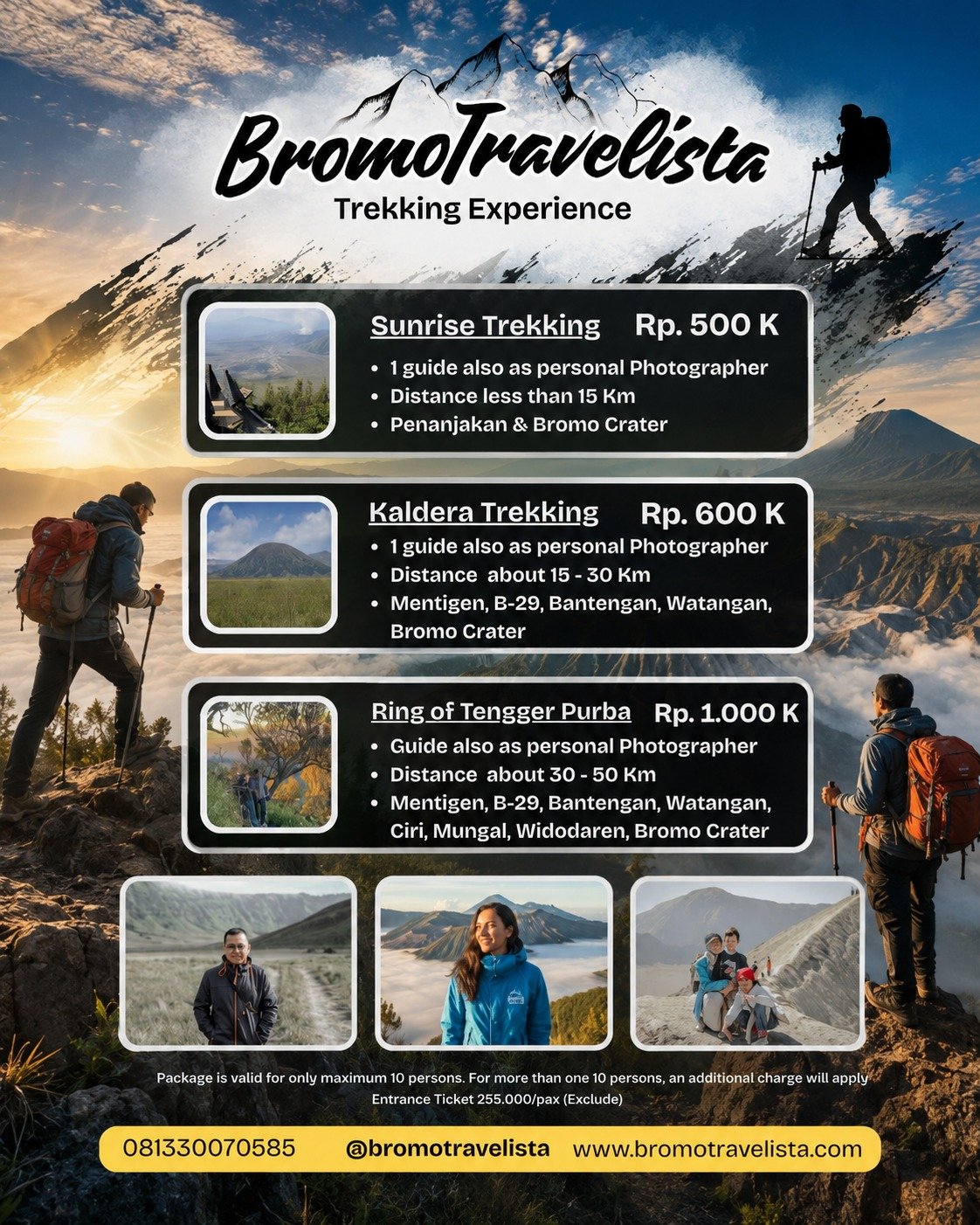 BromoTravelista
Trekking Experience

Sunrise Trekking Rp. 500 K
• 1 guide also as personal Photographer
• Distance less than 15 Km
• Penanjakan & Bromo Crater

Kaldera Trekking Rp. 600 K
• 1 guide also as personal Photographer
• Distance about 15 - 30 Km
• Mentigen, B-29, Bantengan, Watangan, Bromo Crater

Ring of Tengger Purba Rp. 1.000 K
• Guide also as personal Photographer
• Distance about 30 - 50 Km
• Mentigen, B-29, Bantengan, Watangan, Ciri, Mungal, Widodaren, Bromo Crater

Package is valid for only maximum 10 persons. For more than one 10 persons, an additional charge will apply
Entrance Ticket 255.000/pax (Exclude)

081330070585 @bromotravelista www.bromotravelista.com